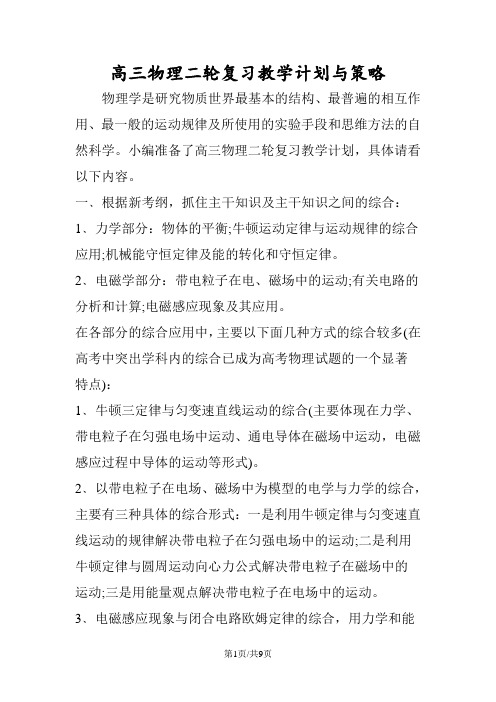 高三物理二轮复习教学计划与策略

物理学是研究物质世界最基本的结构、最普遍的相互作用、最一般的运动规律及所使用的实验手段和思维方法的自然科学。小编准备了高三物理二轮复习教学计划，具体请看以下内容。

一、根据新考纲，抓住主干知识及主干知识之间的综合：

1、力学部分：物体的平衡;牛顿运动定律与运动规律的综合应用;机械能守恒定律及能的转化和守恒定律。

2、电磁学部分：带电粒子在电、磁场中的运动;有关电路的分析和计算;电磁感应现象及其应用。

在各部分的综合应用中，主要以下面几种方式的综合较多(在高考中突出学科内的综合已成为高考物理试题的一个显著特点)：

1、牛顿三定律与匀变速直线运动的综合(主要体现在力学、带电粒子在匀强电场中运动、通电导体在磁场中运动，电磁感应过程中导体的运动等形式)。

2、以带电粒子在电场、磁场中为模型的电学与力学的综合，主要有三种具体的综合形式：一是利用牛顿定律与匀变速直线运动的规律解决带电粒子在匀强电场中的运动;二是利用牛顿定律与圆周运动向心力公式解决带电粒子在磁场中的运动;三是用能量观点解决带电粒子在电场中的运动。

3、电磁感应现象与闭合电路欧姆定律的综合，用力学和能

第1页/共9页